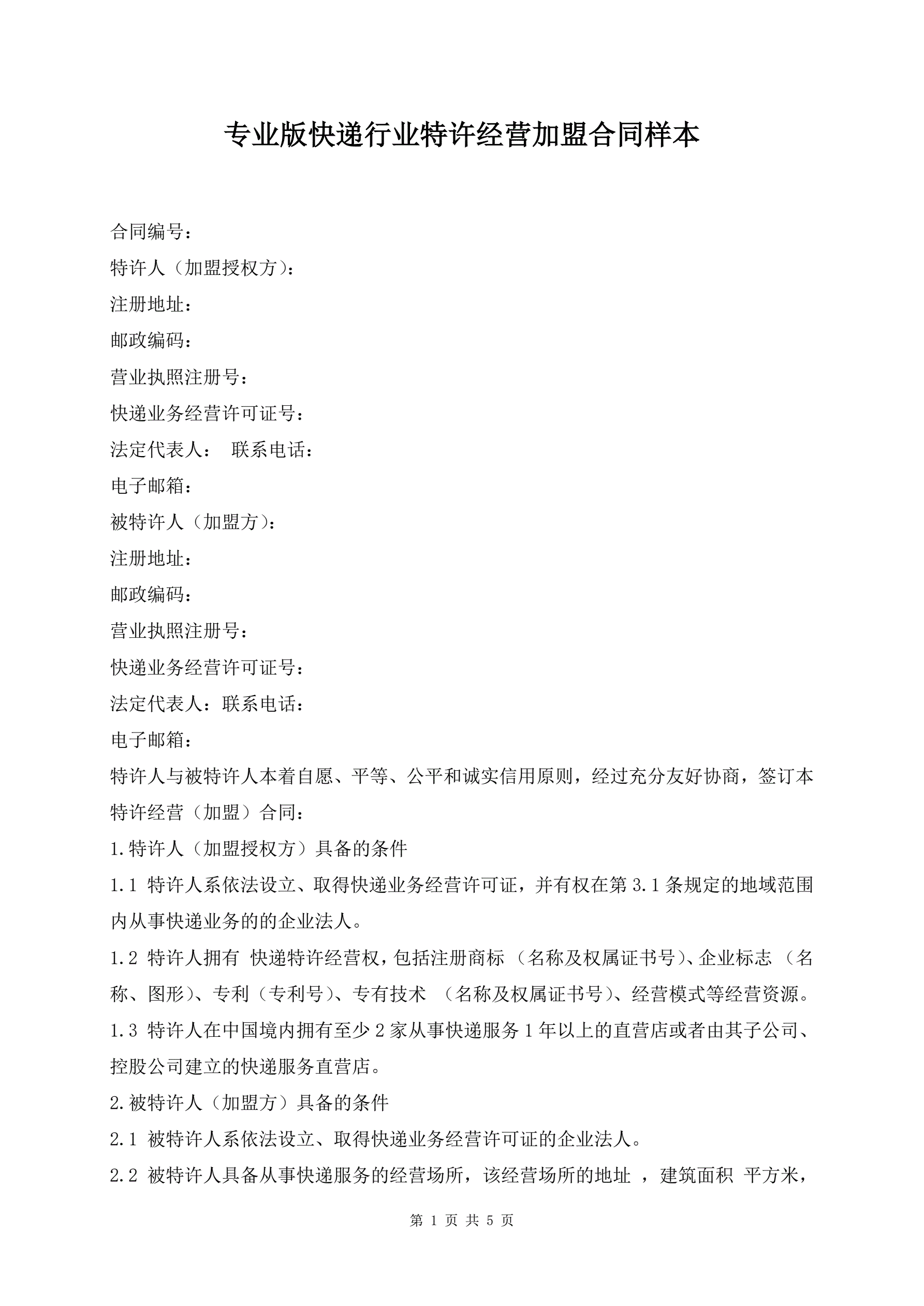 专业版快递行业特许经营加盟合同样本

合同编号：

特许人（加盟授权方）：

注册地址：

邮政编码：

营业执照注册号：

快递业务经营许可证号：

法定代表人： 联系电话：

电子邮箱：

被特许人（加盟方）：

注册地址：

邮政编码：

营业执照注册号：

快递业务经营许可证号：

法定代表人：联系电话：

电子邮箱：

特许人与被特许人本着自愿、平等、公平和诚实信用原则，经过充分友好协商，签订本特许经营（加盟）合同：

1.特许人（加盟授权方）具备的条件

1.1 特许人系依法设立、取得快递业务经营许可证，并有权在第3.1条规定的地域范围内从事快递业务的的企业法人。

1.2 特许人拥有 快递特许经营权，包括注册商标 （名称及权属证书号）、企业标志 （名称、图形）、专利（专利号）、专有技术 （名称及权属证书号）、经营模式等经营资源。

1.3 特许人在中国境内拥有至少2家从事快递服务1年以上的直营店或者由其子公司、控股公司建立的快递服务直营店。

2.被特许人（加盟方）具备的条件

2.1 被特许人系依法设立、取得快递业务经营许可证的企业法人。

2.2 被特许人具备从事快递服务的经营场所，该经营场所的地址 ，建筑面积 平方米，

第 1 页 共 5 页